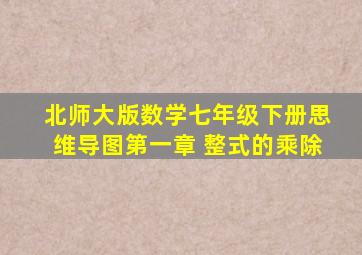 北师大版数学七年级下册思维导图第一章 整式的乘除